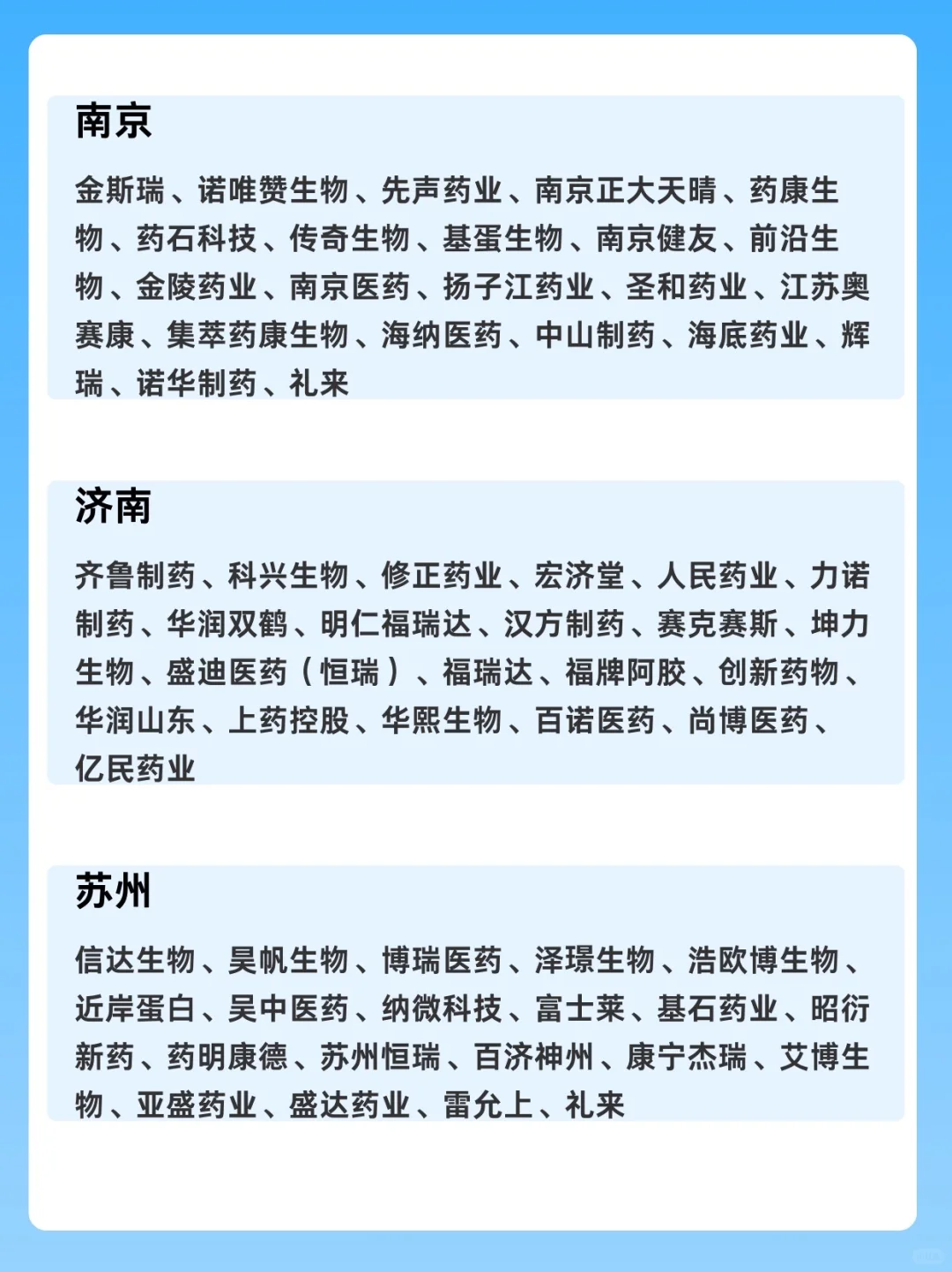 南京

金斯瑞、诺唯赞生物、先声药业、南京正大天晴、药康生物、药石科技、传奇生物、基蛋生物、南京健友、前沿生物、金陵药业、南京医药、扬子江药业、圣和药业、江苏奥赛康、集萃药康生物、海纳医药、中山制药、海底药业、辉瑞、诺华制药、礼来

济南

齐鲁制药、科兴生物、修正药业、宏济堂、人民药业、力诺制药、华润双鹤、明仁福瑞达、汉方制药、赛克赛斯、坤力生物、盛迪医药（恒瑞）、福瑞达、福牌阿胶、创新药物、华润山东、上药控股、华熙生物、百诺医药、尚博医药、亿民药业

苏州

信达生物、昊帆生物、博瑞医药、泽璟生物、浩欧博生物、近岸蛋白、吴中医药、纳微科技、富士莱、基石药业、昭衍新药、药明康德、苏州恒瑞、百济神州、康宁杰瑞、艾博生物、亚盛药业、盛达药业、雷允上、礼来